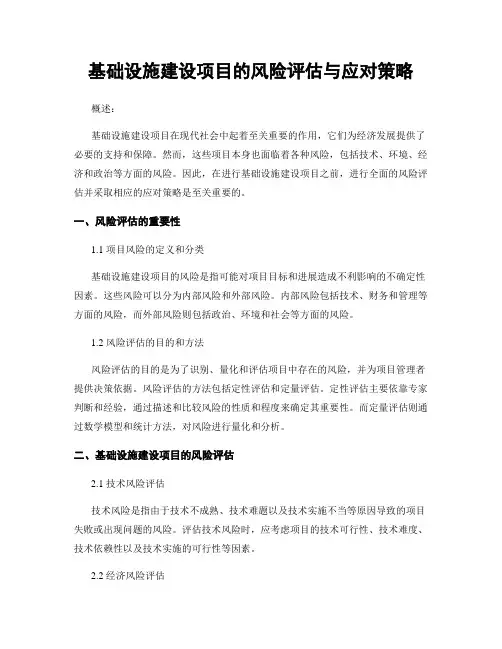 基础设施建设项目的风险评估与应对策略

概述：

基础设施建设项目在现代社会中起着至关重要的作用，它们为经济发展提供了必要的支持和保障。然而，这些项目本身也面临着各种风险，包括技术、环境、经济和政治等方面的风险。因此，在进行基础设施建设项目之前，进行全面的风险评估并采取相应的应对策略是至关重要的。

一、风险评估的重要性

1.1 项目风险的定义和分类

基础设施建设项目的风险是指可能对项目目标和进展造成不利影响的不确定性因素。这些风险可以分为内部风险和外部风险。内部风险包括技术、财务和管理等方面的风险，而外部风险则包括政治、环境和社会等方面的风险。

1.2 风险评估的目的和方法

风险评估的目的是为了识别、量化和评估项目中存在的风险，并为项目管理者提供决策依据。风险评估的方法包括定性评估和定量评估。定性评估主要依靠专家判断和经验，通过描述和比较风险的性质和程度来确定其重要性。而定量评估则通过数学模型和统计方法，对风险进行量化和分析。

二、基础设施建设项目的风险评估

2.1 技术风险评估

技术风险是指由于技术不成熟、技术难题以及技术实施不当等原因导致的项目失败或出现问题的风险。评估技术风险时，应考虑项目的技术可行性、技术难度、技术依赖性以及技术实施的可行性等因素。

2.2 经济风险评估